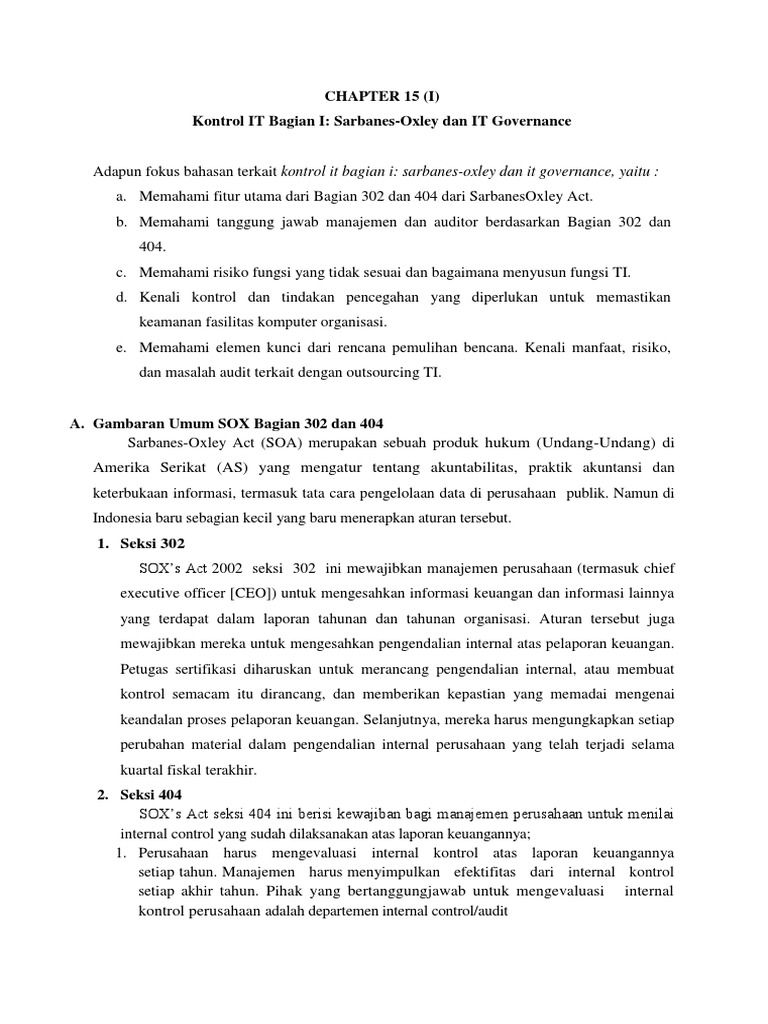 CHAPTER 15 (I)

Kontrol IT Bagian I: Sarbanes-Oxley dan IT Governance

Adapun fokus bahasan terkait kontrol it bagian i: sarbanes-oxley dan it governance, yaitu :

a. Memahami fitur utama dari Bagian 302 dan 404 dari SarbanesOxley Act.

b. Memahami tanggung jawab manajemen dan auditor berdasarkan Bagian 302 dan 404.

c. Memahami risiko fungsi yang tidak sesuai dan bagaimana menyusun fungsi TI.

d. Kenali kontrol dan tindakan pencegahan yang diperlukan untuk memastikan keamanan fasilitas komputer organisasi.

e. Memahami elemen kunci dari rencana pemulihan bencana. Kenali manfaat, risiko, dan masalah audit terkait dengan outsourcing TI.

A. Gambaran Umum SOX Bagian 302 dan 404

Sarbanes-Oxley Act (SOA) merupakan sebuah produk hukum (Undang-Undang) di Amerika Serikat (AS) yang mengatur tentang akuntabilitas, praktik akuntansi dan keterbukaan informasi, termasuk tata cara pengelolaan data di perusahaan publik. Namun di Indonesia baru sebagian kecil yang baru menerapkan aturan tersebut.

1. Seksi 302

SOX's Act 2002 seksi 302 ini mewajibkan manajemen perusahaan (termasuk chief executive officer [CEO]) untuk mengesahkan informasi keuangan dan informasi lainnya yang terdapat dalam laporan tahunan dan tahunan organisasi. Aturan tersebut juga mewajibkan mereka untuk mengesahkan pengendalian internal atas pelaporan keuangan. Petugas sertifikasi diharuskan untuk merancang pengendalian internal, atau membuat kontrol semacam itu dirancang, dan memberikan kepastian yang memadai mengenai keandalan proses pelaporan keuangan. Selanjutnya, mereka harus mengungkapkan setiap perubahan material dalam pengendalian internal perusahaan yang telah terjadi selama kuartal fiskal terakhir.

2. Seksi 404

SOX's Act seksi 404 ini berisi kewajiban bagi manajemen perusahaan untuk menilai internal control yang sudah dilaksanakan atas laporan keuangannya;

1. Perusahaan harus mengevaluasi internal kontrol atas laporan keuangannya setiap tahun. Manajemen harus menyimpulkan efektifitas dari internal kontrol setiap akhir tahun. Pihak yang bertanggungjawab untuk mengevaluasi internal kontrol perusahaan adalah departemen internal control/audit